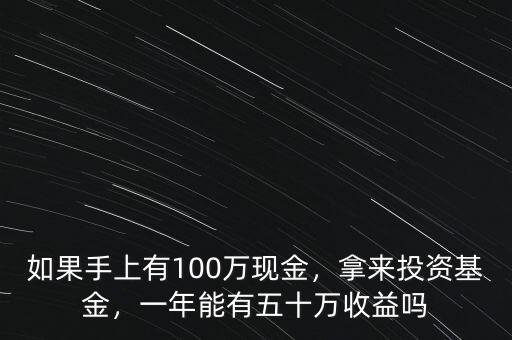 如果手上有100万现金，拿来投资基金，一年能有五十万收益吗